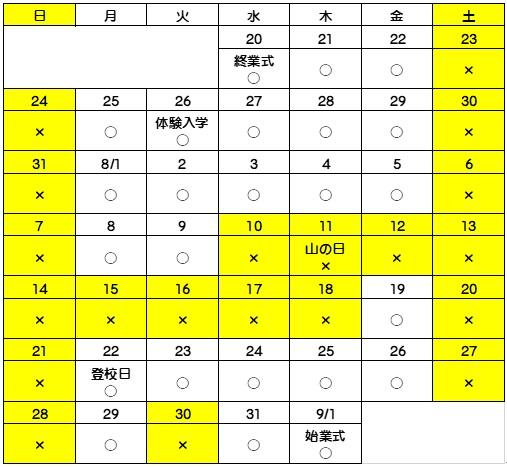 | 日 | 月 | 火 | 水 | 木 | 金 | 土 |
|---|---|---|---|---|---|---|
| | | | 20 | 21 | 22 | 23 |
| | | | 終業式 ○ | ○ | ○ | × |
| 24 | 25 | 26 | 27 | 28 | 29 | 30 |
| × | ○ | 体験入学 ○ | ○ | ○ | ○ | × |
| 31 | 8/1 | 2 | 3 | 4 | 5 | 6 |
| × | ○ | ○ | ○ | ○ | ○ | × |
| 7 | 8 | 9 | 10 | 11 | 12 | 13 |
| × | ○ | ○ | × | 山の日 × | × | × |
| 14 | 15 | 16 | 17 | 18 | 19 | 20 |
| × | × | × | × | × | ○ | × |
| 21 | 22 | 23 | 24 | 25 | 26 | 27 |
| × | 登校日 ○ | ○ | ○ | ○ | ○ | × |
| 28 | 29 | 30 | 31 | 9/1 | | |
| × | ○ | × | ○ | 始業式 ○ | | |